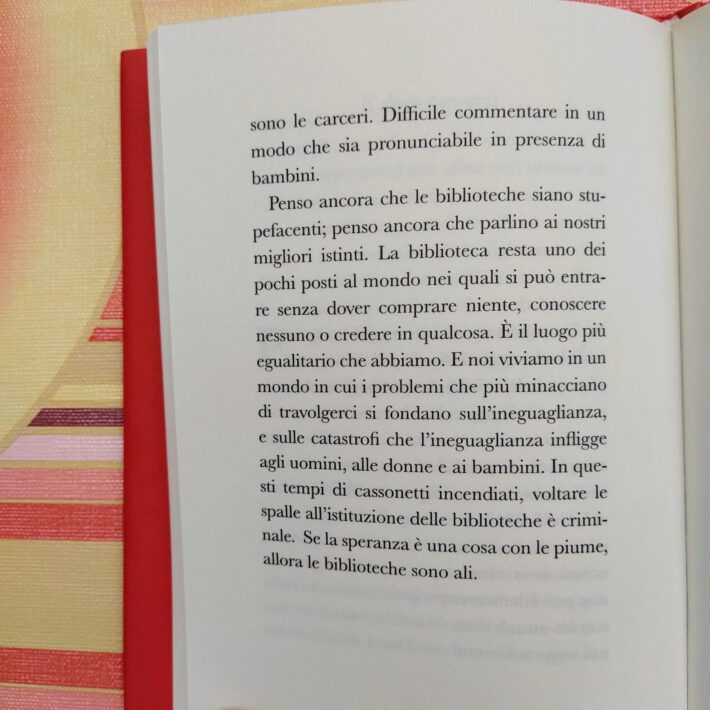 sono le carceri. Difficile commentare in un modo che sia pronunciabile in presenza di bambini.

Penso ancora che le biblioteche siano stupefacenti; penso ancora che parlino ai nostri migliori istinti. La biblioteca resta uno dei pochi posti al mondo nei quali si può entrare senza dover comprare niente, conoscere nessuno o credere in qualcosa. È il luogo più egualitario che abbiamo. E noi viviamo in un mondo in cui i problemi che più minacciano di travolgerci si fondano sull'ineguaglianza, e sulle catastrofi che l'ineguaglianza infligge agli uomini, alle donne e ai bambini. In questi tempi di cassonetti incendiati, voltare le spalle all'istituzione delle biblioteche è criminale. Se la speranza è una cosa con le piume, allora le biblioteche sono ali.